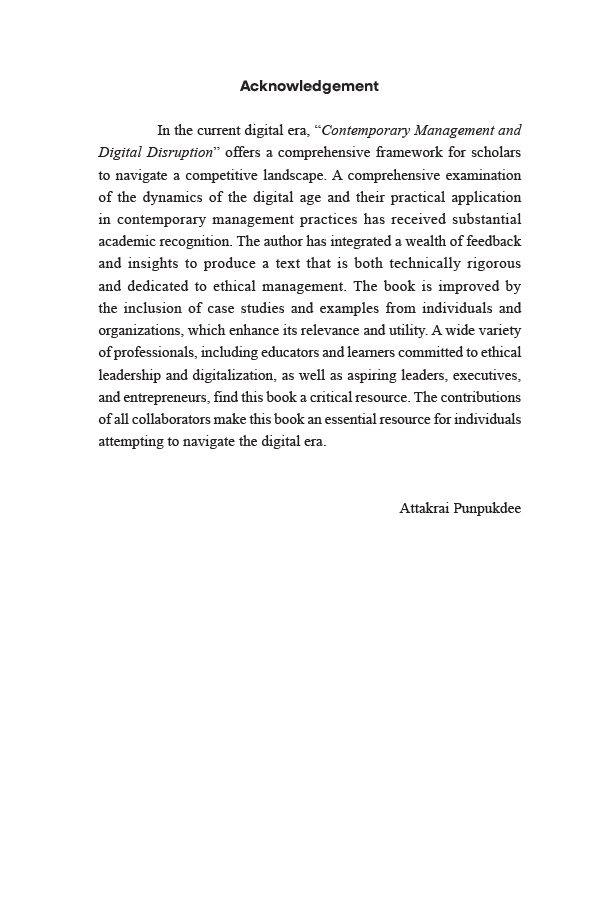 Acknowledgement

In the current digital era, "Contemporary Management and Digital Disruption" offers a comprehensive framework for scholars to navigate a competitive landscape. A comprehensive examination of the dynamics of the digital age and their practical application in contemporary management practices has received substantial academic recognition. The author has integrated a wealth of feedback and insights to produce a text that is both technically rigorous and dedicated to ethical management. The book is improved by the inclusion of case studies and examples from individuals and organizations, which enhance its relevance and utility. A wide variety of professionals, including educators and learners committed to ethical leadership and digitalization, as well as aspiring leaders, executives, and entrepreneurs, find this book a critical resource. The contributions of all collaborators make this book an essential resource for individuals attempting to navigate the digital era.

Attakrai Punpukdee